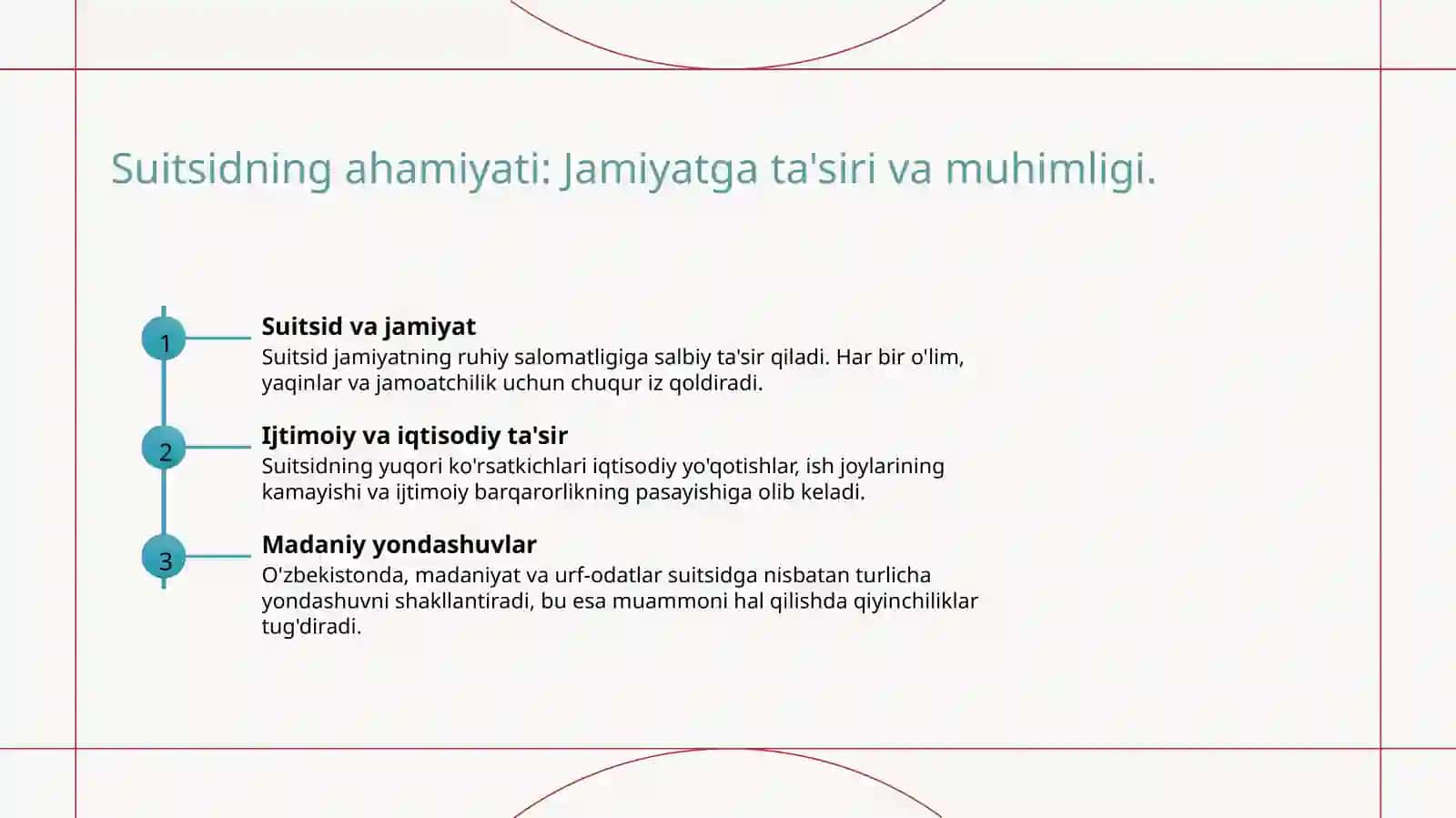 Suitsidning ahamiyati: Jamiyatga ta'siri va muhimligi.

1

Suitsid va jamiyat

Suitsid jamiyatning ruhiy salomatligiga salbiy ta'sir qiladi. Har bir o'lim, yaqinlar va jamoatchilik uchun chuqur iz qoldiradi.

2

Ijtimoiy va iqtisodiy ta'sir

Suitsidning yuqori ko'rsatkichlari iqtisodiy yo'qotishlar, ish joylarining kamayishi va ijtimoiy barqarorlikning pasayishiga olib keladi.

3

Madaniy yondashuvlar

O'zbekistonda, madaniyat va urf-odatlar suitsidga nisbatan turlicha yondashuvni shakllantiradi, bu esa muammoni hal qilishda qiyinchiliklar tug'diradi.